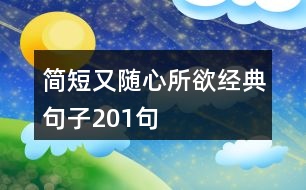 简短又随心所欲经典句子201句